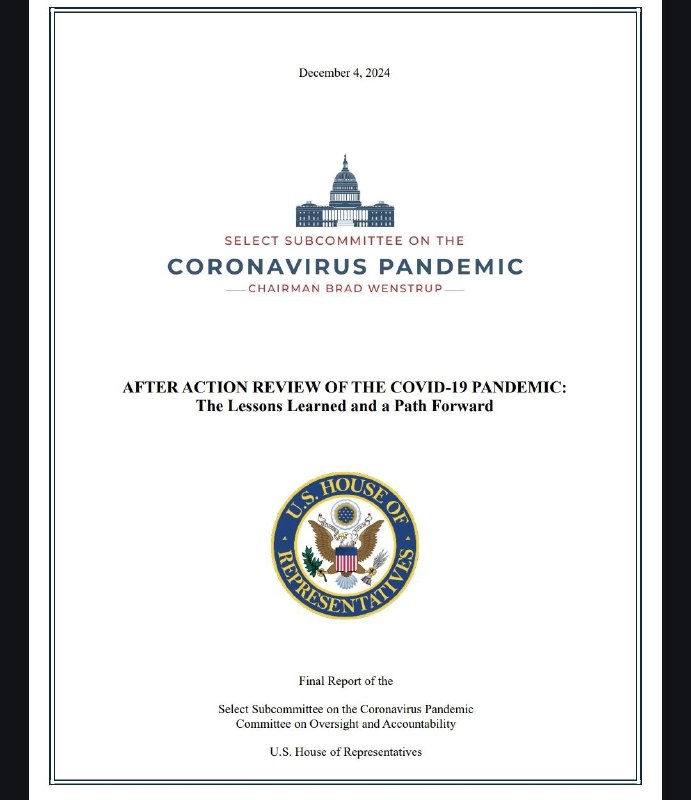 December 4, 2024

SELECT SUBCOMMITTEE ON THE
CORONAVIRUS PANDEMIC
CHAIRMAN BRAD WENSTRUP

AFTER ACTION REVIEW OF THE COVID-19 PANDEMIC:
The Lessons Learned and a Path Forward

U.S. HOUSE OF REPRESENTATIVES

Final Report of the

Select Subcommittee on the Coronavirus Pandemic
Committee on Oversight and Accountability

U.S. House of Representatives